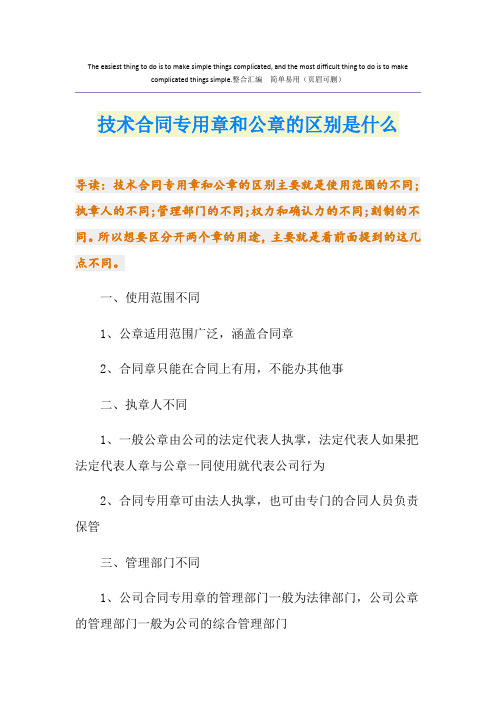 The easiest thing to do is to make simple things complicated, and the most difficult thing to do is to make complicated things simple.整合汇编　简单易用（页眉可删）

技术合同专用章和公章的区别是什么

导读：技术合同专用章和公章的区别主要就是使用范围的不同；执章人的不同；管理部门的不同；权力和确认力的不同；刻制的不同。所以想要区分开两个章的用途，主要就是看前面提到的这几点不同。

一、使用范围不同

1、公章适用范围广泛，涵盖合同章

2、合同章只能在合同上有用，不能办其他事

二、执章人不同

1、一般公章由公司的法定代表人执掌，法定代表人如果把法定代表人章与公章一同使用就代表公司行为

2、合同专用章可由法人执掌，也可由专门的合同人员负责保管

三、管理部门不同

1、公司合同专用章的管理部门一般为法律部门，公司公章的管理部门一般为公司的综合管理部门